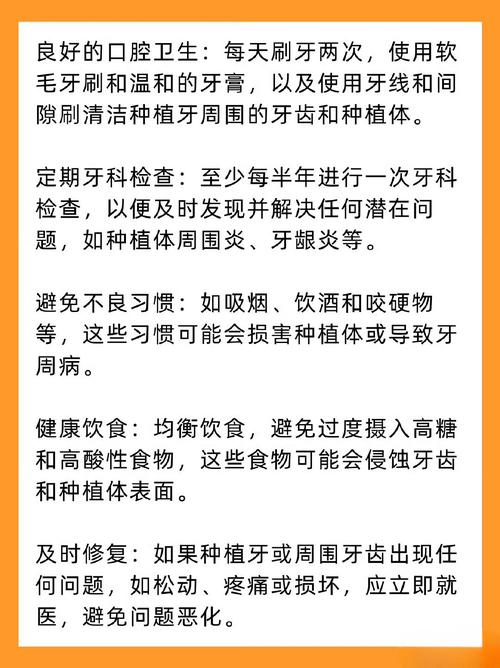 良好的口腔卫生：每天刷牙两次，使用软毛牙刷和温和的牙膏，以及使用牙线和间隙刷清洁种植牙周围的牙齿和种植体。

定期牙科检查：至少每半年进行一次牙科检查，以便及时发现并解决任何潜在问题，如种植体周围炎、牙龈炎等。

避免不良习惯：如吸烟、饮酒和咬硬物等，这些习惯可能会损害种植体或导致牙周病。

健康饮食：均衡饮食，避免过度摄入高糖和高酸性食物，这些食物可能会侵蚀牙齿和种植体表面。

及时修复：如果种植牙或周围牙齿出现任何问题，如松动、疼痛或损坏，应立即就医，避免问题恶化。